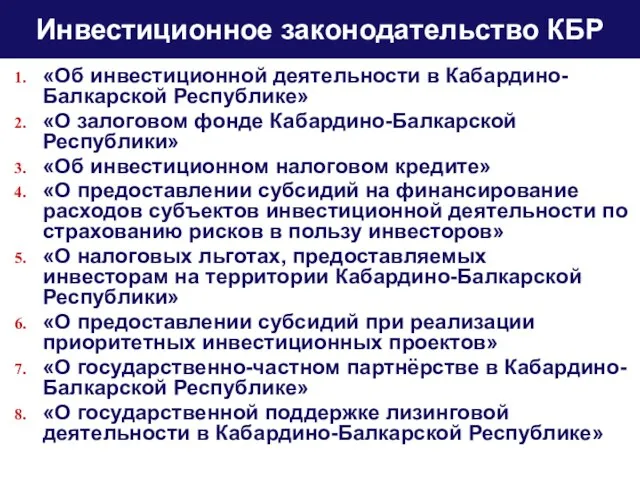 Инвестиционное законодательство КБР

1. «Об инвестиционной деятельности в Кабардино-Балкарской Республике»
2. «О залоговом фонде Кабардино-Балкарской Республики»
3. «Об инвестиционном налоговом кредите»
4. «О предоставлении субсидий на финансирование расходов субъектов инвестиционной деятельности по страхованию рисков в пользу инвесторов»
5. «О налоговых льготах, предоставляемых инвесторам на территории Кабардино-Балкарской Республики»
6. «О предоставлении субсидий при реализации приоритетных инвестиционных проектов»
7. «О государственно-частном партнёрстве в Кабардино-Балкарской Республике»
8. «О государственной поддержке лизинговой деятельности в Кабардино-Балкарской Республике»